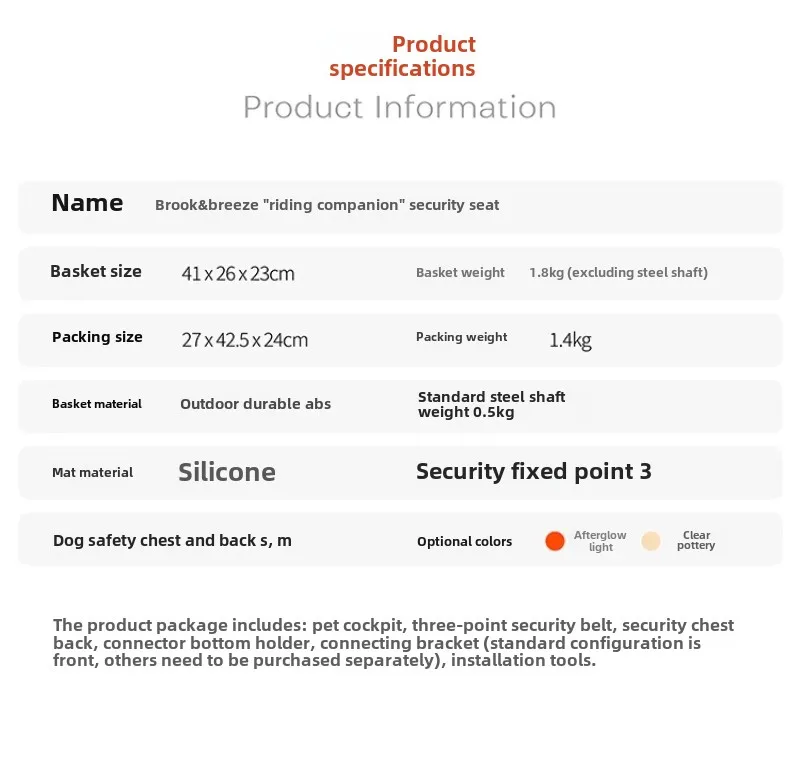 Product specifications

Product Information

Name
Brook&breeze "riding companion" security seat

Basket size
41 x 26 x 23cm
Basket weight
1.8kg (excluding steel shaft)

Packing size
27 x 42.5 x 24cm
Packing weight
1.4kg

Basket material
Outdoor durable abs
Standard steel shaft weight 0.5kg

Mat material
Silicone
Security fixed point 3

Dog safety chest and back s, m
Optional colors
Afterglow light
Clear pottery

The product package includes: pet cockpit, three-point security belt, security chest back, connector bottom holder, connecting bracket (standard configuration is front, others need to be purchased separately), installation tools.